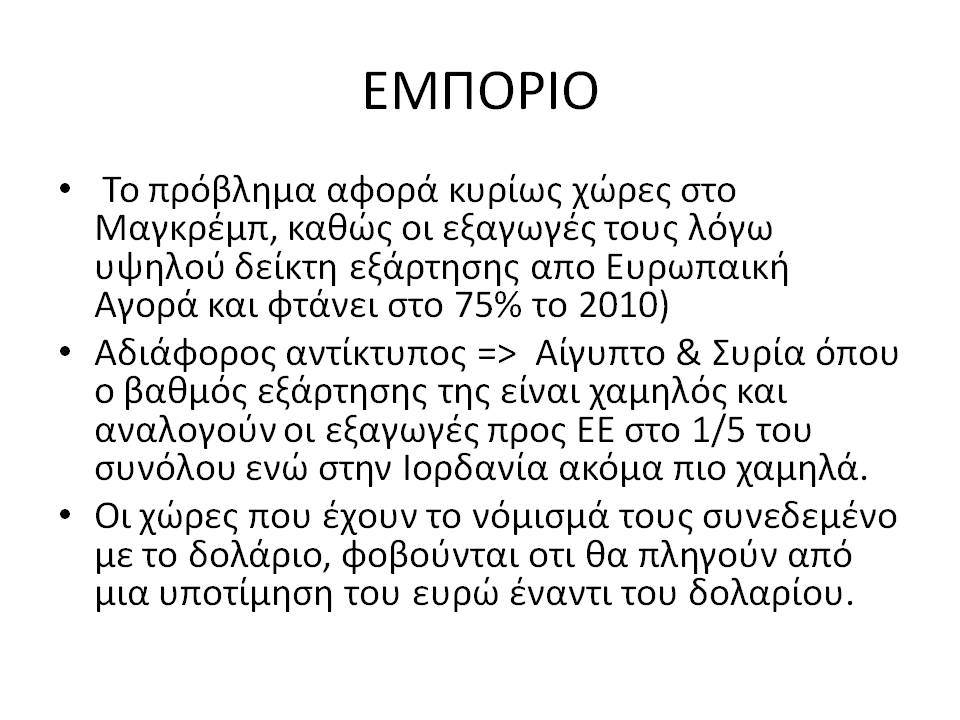 ΕΜΠΟΡΙΟ

• Το πρόβλημα αφορά κυρίως χώρες στο Μαγκρέμπ, καθώς οι εξαγωγές τους λόγω υψηλού δείκτη εξάρτησης απο Ευρωπαική Αγορά και φτάνει στο 75% το 2010)

• Αδιάφορος αντίκτυπος => Αίγυπτο & Συρία όπου ο βαθμός εξάρτησης της είναι χαμηλός και αναλογούν οι εξαγωγές προς ΕΕ στο 1/5 του συνόλου ενώ στην Ιορδανία ακόμα πιο χαμηλά.

• Οι χώρες που έχουν το νόμισμά τους συνεδεμένο με το δολάριο, φοβούνται οτι θα πληγούν από μια υποτίμηση του ευρώ έναντι του δολαρίου.